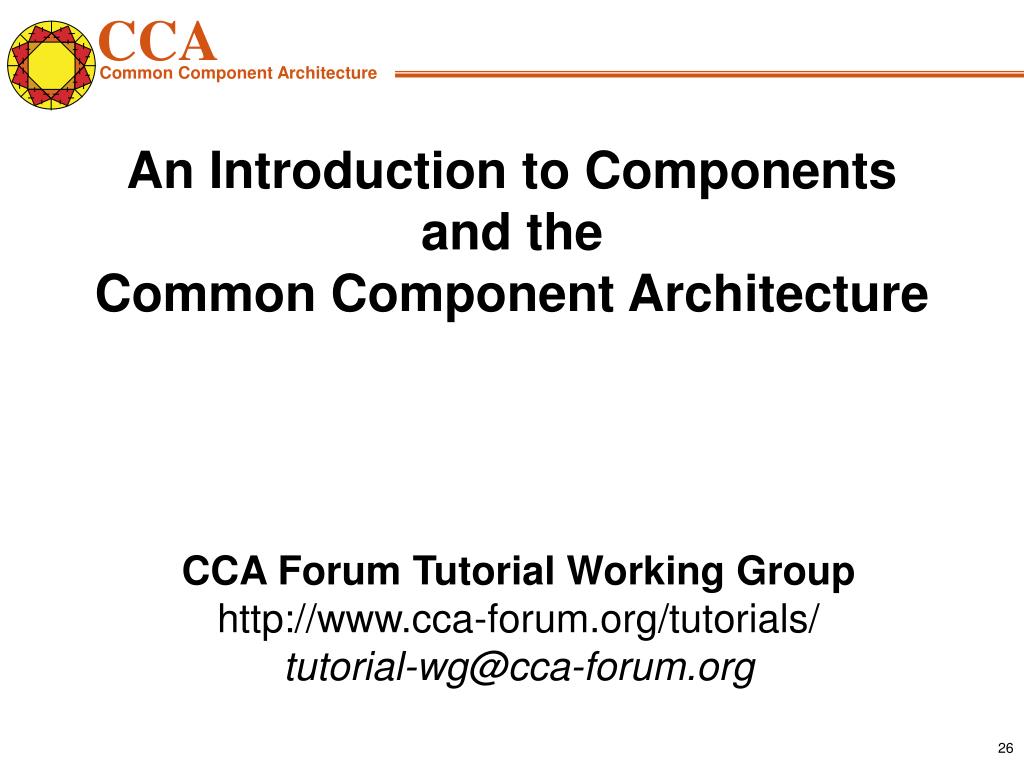 CCA
Common Component Architecture

An Introduction to Components and the Common Component Architecture

CCA Forum Tutorial Working Group
http://www.cca-forum.org/tutorials/
tutorial-wg@cca-forum.org

26